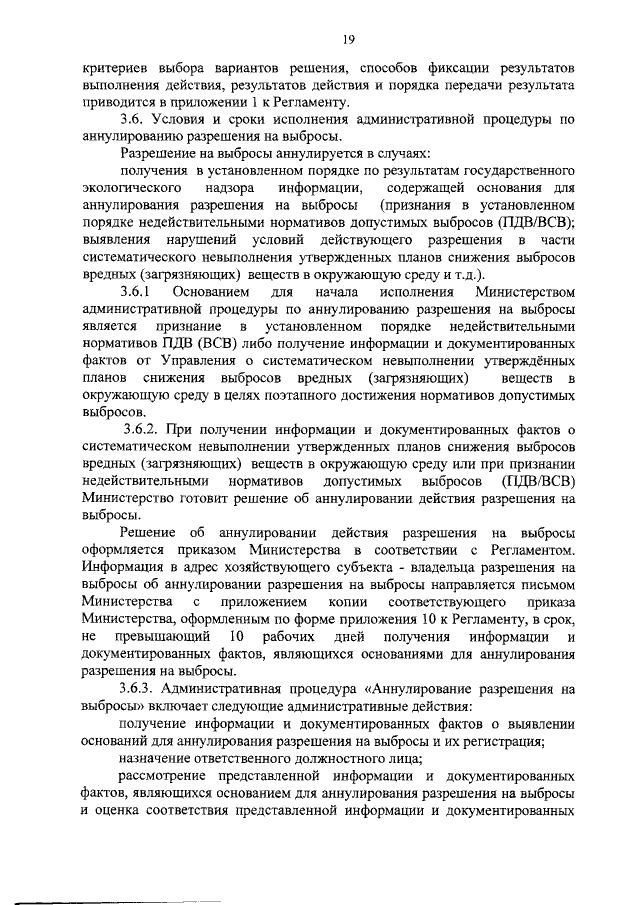 19

критериев выбора вариантов решения, способов фиксации результатов выполнения действия, результатов действия и порядка передачи результата приводится в приложении 1 к Регламенту.

3.6. Условия и сроки исполнения административной процедуры по аннулированию разрешения на выбросы.

Разрешение на выбросы аннулируется в случаях:

получения в установленном порядке по результатам государственного экологического надзора информации, содержащей основания для аннулирования разрешения на выбросы (признания в установленном порядке недействительными нормативов допустимых выбросов (ПДВ/ВСВ); выявления нарушений условий действующего разрешения в части систематического невыполнения утвержденных планов снижения выбросов вредных (загрязняющих) веществ в окружающую среду и т.д.).

3.6.1 Основанием для начала исполнения Министерством административной процедуры по аннулированию разрешения на выбросы является признание в установленном порядке недействительными нормативов ПДВ (ВСВ) либо получение информации и документированных фактов от Управления о систематическом невыполнении утверждённых планов снижения выбросов вредных (загрязняющих) веществ в окружающую среду в целях поэтапного достижения нормативов допустимых выбросов.

3.6.2. При получении информации и документированных фактов о систематическом невыполнении утвержденных планов снижения выбросов вредных (загрязняющих) веществ в окружающую среду или при признании недействительными нормативов допустимых выбросов (ПДВ/ВСВ) Министерство готовит решение об аннулировании действия разрешения на выбросы.

Решение об аннулировании действия разрешения на выбросы оформляется приказом Министерства в соответствии с Регламентом. Информация в адрес хозяйствующего субъекта - владельца разрешения на выбросы об аннулировании разрешения на выбросы направляется письмом Министерства с приложением копии соответствующего приказа Министерства, оформленным по форме приложения 10 к Регламенту, в срок, не превышающий 10 рабочих дней получения информации и документированных фактов, являющихся основаниями для аннулирования разрешения на выбросы.

3.6.3. Административная процедура «Аннулирование разрешения на выбросы» включает следующие административные действия:

получение информации и документированных фактов о выявлении оснований для аннулирования разрешения на выбросы и их регистрация;

назначение ответственного должностного лица;

рассмотрение представленной информации и документированных фактов, являющихся основанием для аннулирования разрешения на выбросы и оценка соответствия представленной информации и документированных